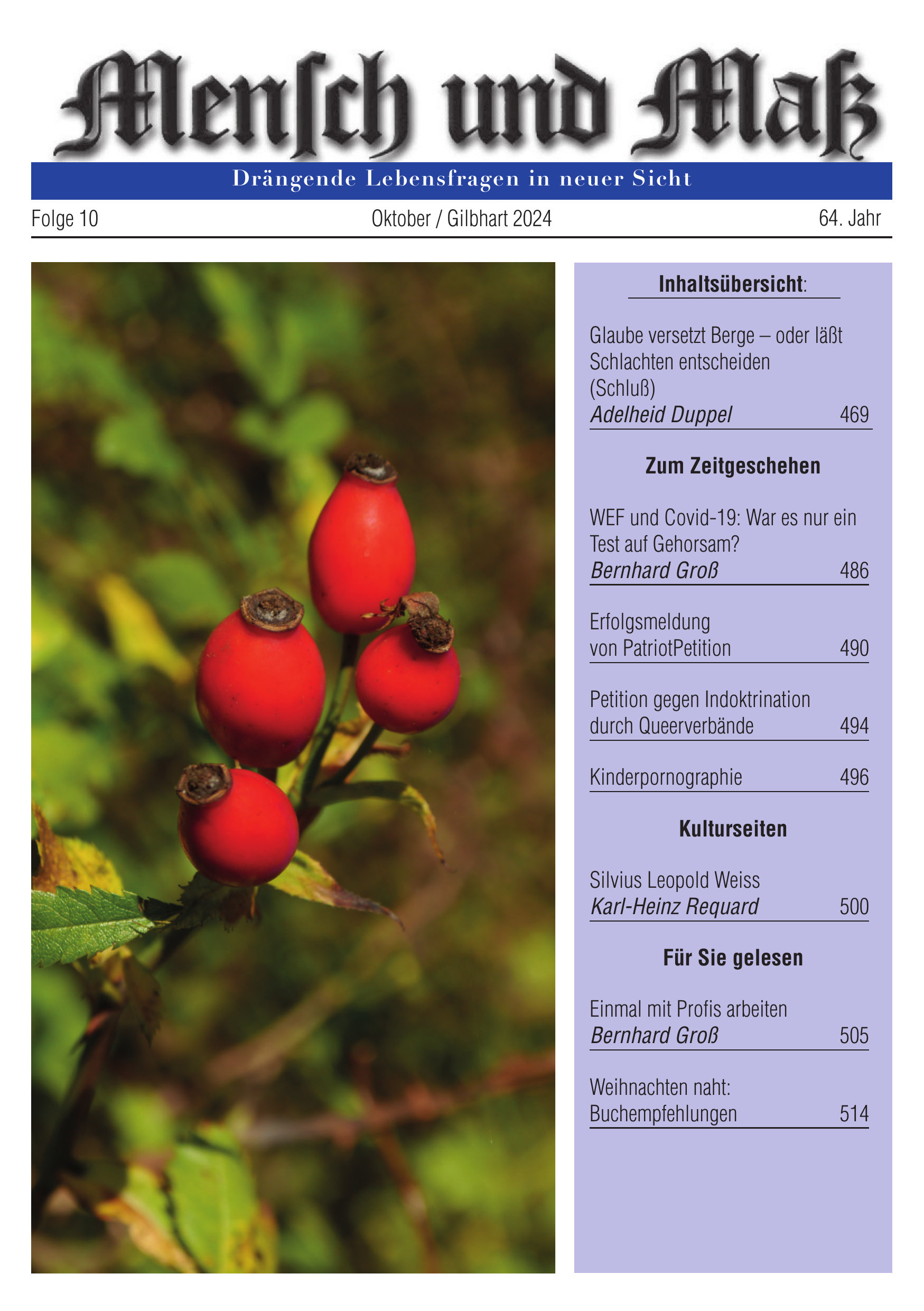 Mensch und Maß

Drängende Lebensfragen in neuer Sicht

Folge 10 Oktober / Gilbhart 2024 64. Jahr

Inhaltsübersicht:

Glaube versetzt Berge – oder läßt Schlachten entscheiden (Schluß)
Adelheid Duppel 469

Zum Zeitgeschehen

WEF und Covid-19: War es nur ein Test auf Gehorsam?
Bernhard Groß 486

Erfolgsmeldung von PatriotPetition 490

Petition gegen Indoktrination durch Queerverbände 494

Kinderpornographie 496

Kulturseiten

Silvius Leopold Weiss
Karl-Heinz Requard 500

Für Sie gelesen

Einmal mit Profis arbeiten
Bernhard Groß 505

Weihnachten naht: Buchempfehlungen 514